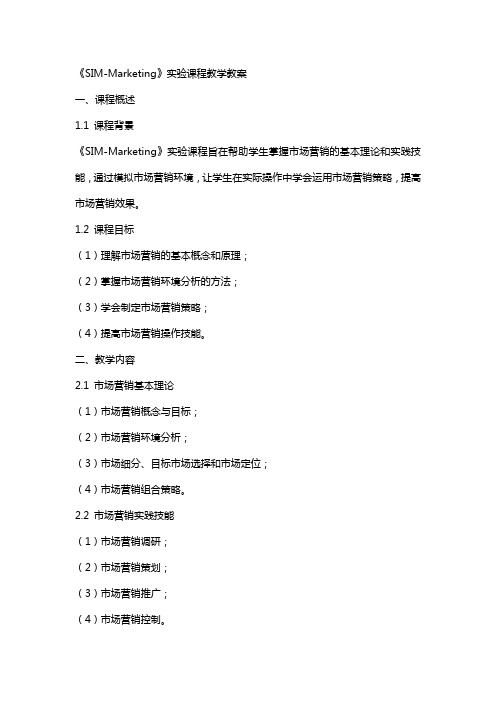 《SIM-Marketing》实验课程教学教案

一、课程概述

1.1 课程背景

《SIM-Marketing》实验课程旨在帮助学生掌握市场营销的基本理论和实践技能，通过模拟市场营销环境，让学生在实际操作中学会运用市场营销策略，提高市场营销效果。

1.2 课程目标

（1）理解市场营销的基本概念和原理；

（2）掌握市场营销环境分析的方法；

（3）学会制定市场营销策略；

（4）提高市场营销操作技能。

二、教学内容

2.1 市场营销基本理论

（1）市场营销概念与目标；

（2）市场营销环境分析；

（3）市场细分、目标市场选择和市场定位；

（4）市场营销组合策略。

2.2 市场营销实践技能

（1）市场营销调研；

（2）市场营销策划；

（3）市场营销推广；

（4）市场营销控制。